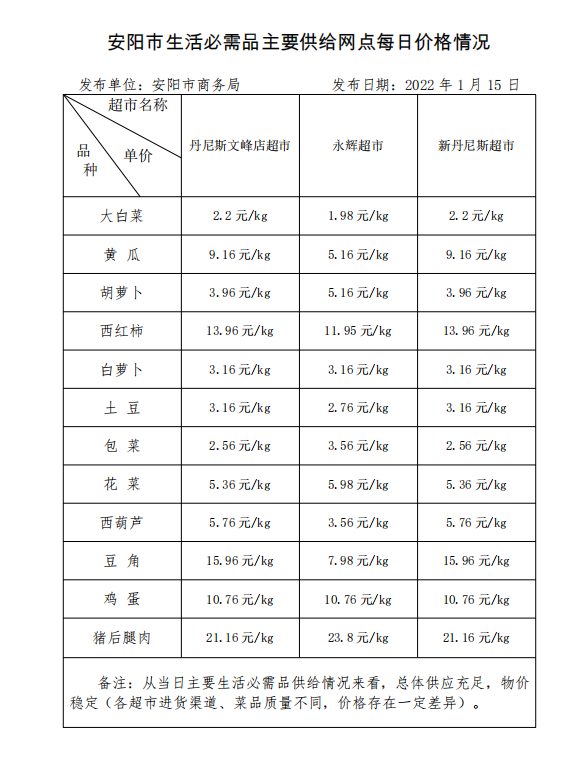 安阳市生活必需品主要供给网点每日价格情况

发布单位：安阳市商务局　　　　　　发布日期：2022 年 1 月 15 日

| 超市名称 / 单价 / 品种 | 丹尼斯文峰店超市 | 永辉超市 | 新丹尼斯超市 |
|---|---|---|---|
| 大白菜 | 2.2 元/kg | 1.98 元/kg | 2.2 元/kg |
| 黄 瓜 | 9.16 元/kg | 5.16 元/kg | 9.16 元/kg |
| 胡萝卜 | 3.96 元/kg | 5.16 元/kg | 3.96 元/kg |
| 西红柿 | 13.96 元/kg | 11.95 元/kg | 13.96 元/kg |
| 白萝卜 | 3.16 元/kg | 3.16 元/kg | 3.16 元/kg |
| 土 豆 | 3.16 元/kg | 2.76 元/kg | 3.16 元/kg |
| 包 菜 | 2.56 元/kg | 3.56 元/kg | 2.56 元/kg |
| 花 菜 | 5.36 元/kg | 5.98 元/kg | 5.36 元/kg |
| 西葫芦 | 5.76 元/kg | 3.56 元/kg | 5.76 元/kg |
| 豆 角 | 15.96 元/kg | 7.98 元/kg | 15.96 元/kg |
| 鸡 蛋 | 10.76 元/kg | 10.76 元/kg | 10.76 元/kg |
| 猪后腿肉 | 21.16 元/kg | 23.8 元/kg | 21.16 元/kg |

备注：从当日主要生活必需品供给情况来看，总体供应充足，物价稳定（各超市进货渠道、菜品质量不同，价格存在一定差异）。